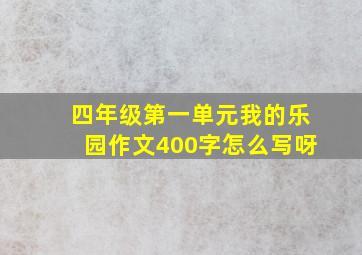 四年级第一单元我的乐园作文400字怎么写呀